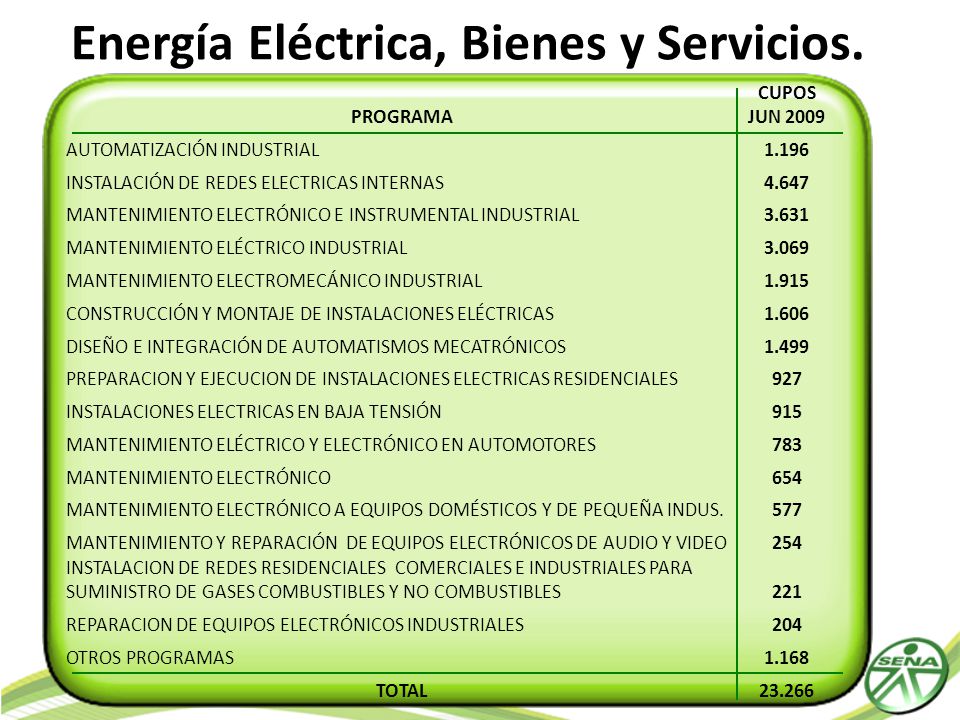 Energía Eléctrica, Bienes y Servicios.

| PROGRAMA | CUPOS JUN 2009 |
|---|---|
| AUTOMATIZACIÓN INDUSTRIAL | 1.196 |
| INSTALACIÓN DE REDES ELECTRICAS INTERNAS | 4.647 |
| MANTENIMIENTO ELECTRÓNICO E INSTRUMENTAL INDUSTRIAL | 3.631 |
| MANTENIMIENTO ELÉCTRICO INDUSTRIAL | 3.069 |
| MANTENIMIENTO ELECTROMECÁNICO INDUSTRIAL | 1.915 |
| CONSTRUCCIÓN Y MONTAJE DE INSTALACIONES ELÉCTRICAS | 1.606 |
| DISEÑO E INTEGRACIÓN DE AUTOMATISMOS MECATRÓNICOS | 1.499 |
| PREPARACION Y EJECUCION DE INSTALACIONES ELECTRICAS RESIDENCIALES | 927 |
| INSTALACIONES ELECTRICAS EN BAJA TENSIÓN | 915 |
| MANTENIMIENTO ELÉCTRICO Y ELECTRÓNICO EN AUTOMOTORES | 783 |
| MANTENIMIENTO ELECTRÓNICO | 654 |
| MANTENIMIENTO ELECTRÓNICO A EQUIPOS DOMÉSTICOS Y DE PEQUEÑA INDUS. | 577 |
| MANTENIMIENTO Y REPARACIÓN DE EQUIPOS ELECTRÓNICOS DE AUDIO Y VIDEO | 254 |
| INSTALACION DE REDES RESIDENCIALES COMERCIALES E INDUSTRIALES PARA SUMINISTRO DE GASES COMBUSTIBLES Y NO COMBUSTIBLES | 221 |
| REPARACION DE EQUIPOS ELECTRÓNICOS INDUSTRIALES | 204 |
| OTROS PROGRAMAS | 1.168 |
| TOTAL | 23.266 |

SENA